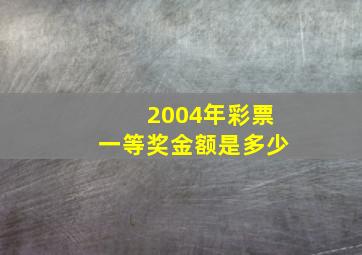 2004年彩票
一等奖金额是多少